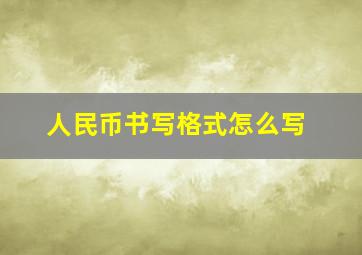 人民币书写格式怎么写